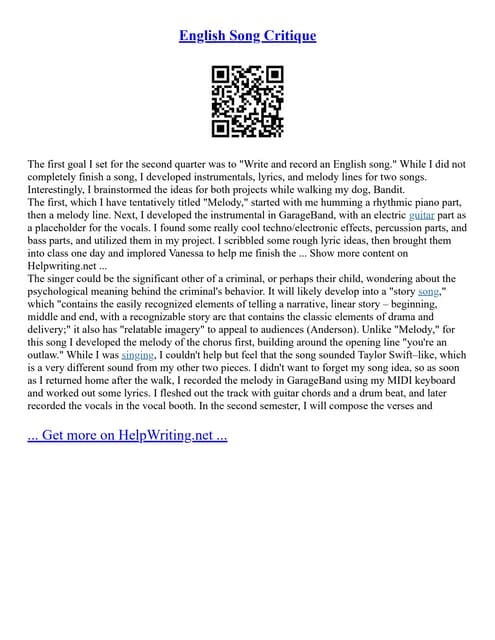 English Song Critique

The first goal I set for the second quarter was to "Write and record an English song." While I did not completely finish a song, I developed instrumentals, lyrics, and melody lines for two songs. Interestingly, I brainstormed the ideas for both projects while walking my dog, Bandit.
The first, which I have tentatively titled "Melody," started with me humming a rhythmic piano part, then a melody line. Next, I developed the instrumental in GarageBand, with an electric guitar part as a placeholder for the vocals. I found some really cool techno/electronic effects, percussion parts, and bass parts, and utilized them in my project. I scribbled some rough lyric ideas, then brought them into class one day and implored Vanessa to help me finish the ... Show more content on Helpwriting.net ...
The singer could be the significant other of a criminal, or perhaps their child, wondering about the psychological meaning behind the criminal's behavior. It will likely develop into a "story song," which "contains the easily recognized elements of telling a narrative, linear story – beginning, middle and end, with a recognizable story arc that contains the classic elements of drama and delivery;" it also has "relatable imagery" to appeal to audiences (Anderson). Unlike "Melody," for this song I developed the melody of the chorus first, building around the opening line "you're an outlaw." While I was singing, I couldn't help but feel that the song sounded Taylor Swift–like, which is a very different sound from my other two pieces. I didn't want to forget my song idea, so as soon as I returned home after the walk, I recorded the melody in GarageBand using my MIDI keyboard and worked out some lyrics. I fleshed out the track with guitar chords and a drum beat, and later recorded the vocals in the vocal booth. In the second semester, I will compose the verses and

... Get more on HelpWriting.net ...